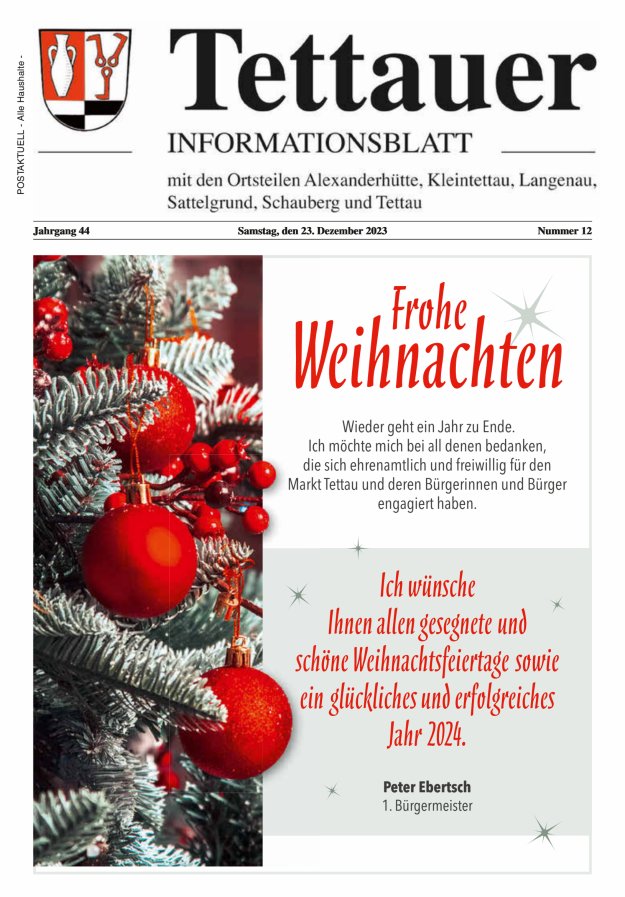 POSTAKTUELL - Alle Haushalte -

Tettauer

INFORMATIONSBLATT

mit den Ortsteilen Alexanderhütte, Kleintettau, Langenau, Sattelgrund, Schauberg und Tettau

Jahrgang 44 Samstag, den 23. Dezember 2023 Nummer 12

Frohe Weihnachten

Wieder geht ein Jahr zu Ende. Ich möchte mich bei all denen bedanken, die sich ehrenamtlich und freiwillig für den Markt Tettau und deren Bürgerinnen und Bürger engagiert haben.

Ich wünsche Ihnen allen gesegnete und schöne Weihnachtsfeiertage sowie ein glückliches und erfolgreiches Jahr 2024.

Peter Ebertsch
1. Bürgermeister